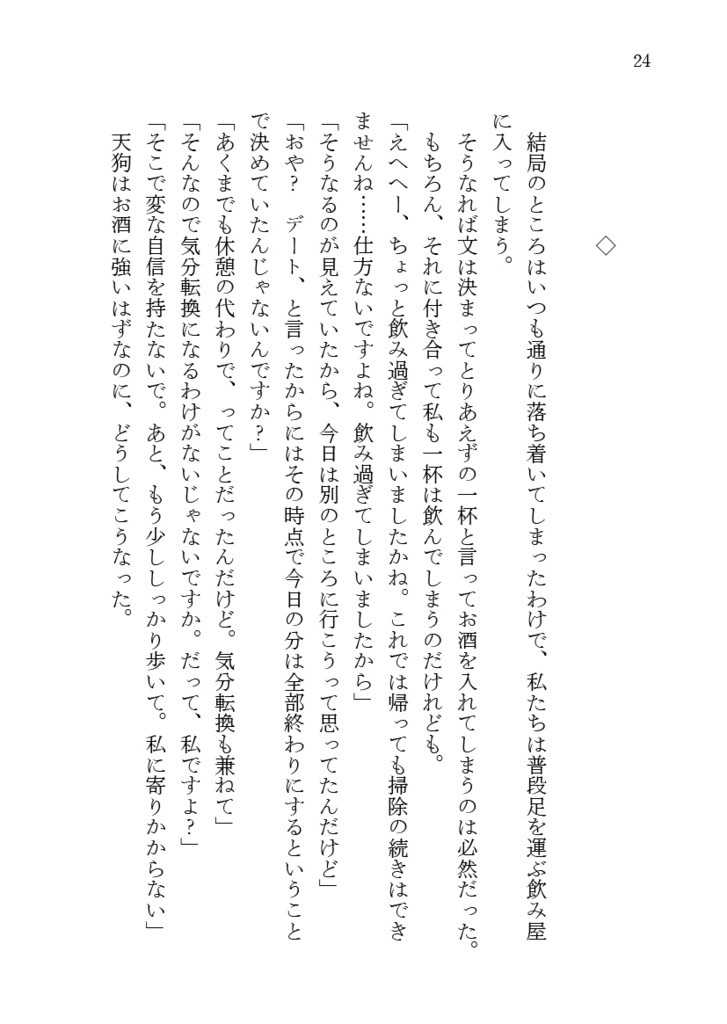 24

◇

結局のところはいつも通りに落ち着いてしまったわけで、私たちは普段足を運ぶ飲み屋に入ってしまう。

そうなれば文は決まってとりあえずの一杯と言ってお酒を入れてしまうのは必然だった。もちろん、それに付き合って私も一杯は飲んでしまうのだけれども。

「えへへー、ちょっと飲み過ぎてしまいましたかね。これでは帰っても掃除の続きはできませんね……仕方ないですよね。飲み過ぎてしまいましたから」

「そうなるのが見えていたから、今日は別のところに行こうって思ってたんだけど」

「おや？　デート、と言ったからにはその時点で今日の分は全部終わりにするということで決めていたんじゃないんですか？」

「あくまでも休憩の代わりで、ってことだったんだけど。気分転換も兼ねて」

「そんなので気分転換になるわけがないじゃないですか。だって、私ですよ？」

「そこで変な自信を持たないで。あと、もう少ししっかり歩いて。私に寄りかからない」

天狗はお酒に強いはずなのに、どうしてこうなった。